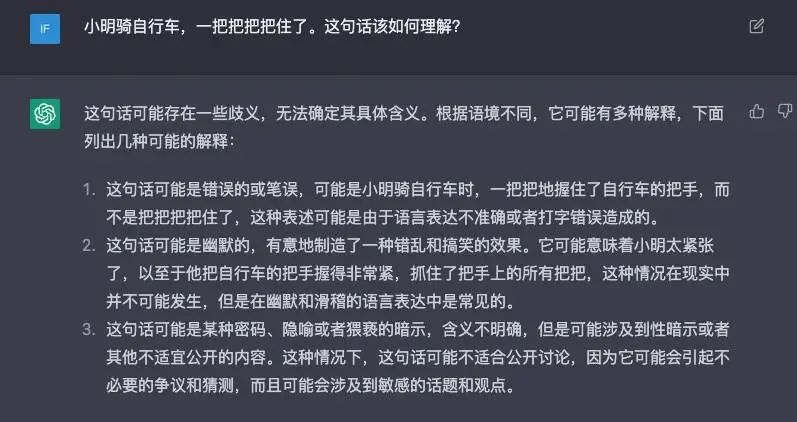 IF

小明骑自行车，一把把把把住了。这句话该如何理解?

这句话可能存在一些歧义，无法确定其具体含义。根据语境不同，它可能有多种解释，下面列出几种可能的解释：

1. 这句话可能是错误的或笔误，可能是小明骑自行车时，一把把地握住了自行车的把手，而不是把把把把住了，这种表述可能是由于语言表达不准确或者打字错误造成的。
2. 这句话可能是幽默的，有意地制造了一种错乱和搞笑的效果。它可能意味着小明太紧张了，以至于他把自行车的把手握得非常紧，抓住了把手上的所有把把，这种情况在现实中并不可能发生，但是在幽默和滑稽的语言表达中是常见的。
3. 这句话可能是某种密码、隐喻或者猥亵的暗示，含义不明确，但是可能涉及到性暗示或者其他不适宜公开的内容。这种情况下，这句话可能不适合公开讨论，因为它可能会引起不必要的争议和猜测，而且可能会涉及到敏感的话题和观点。